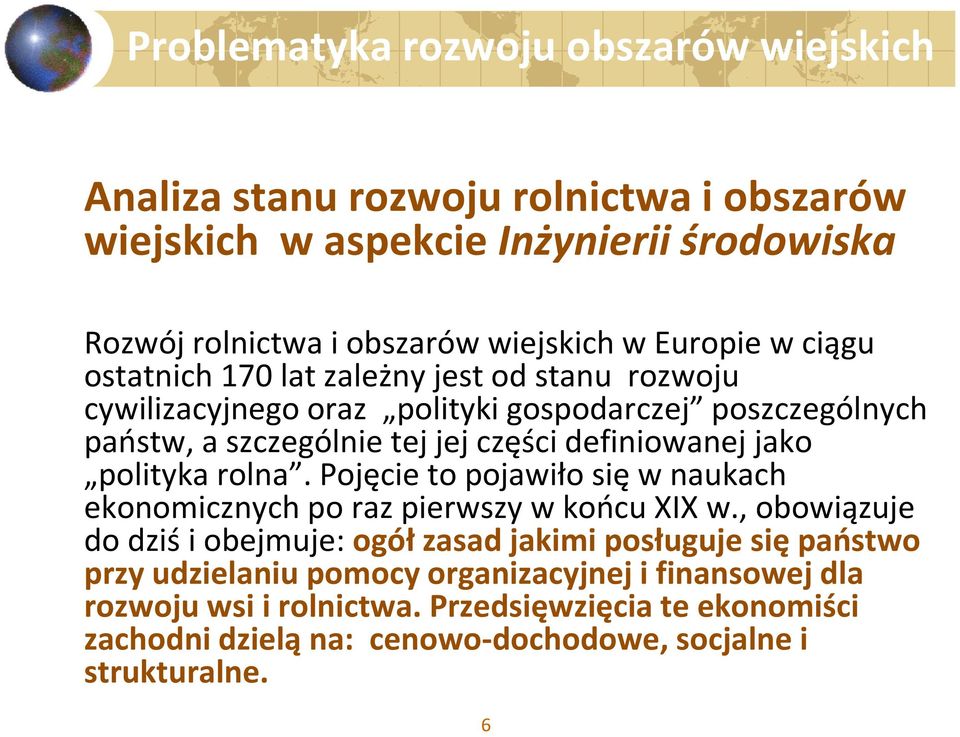 Problematyka rozwoju obszarów wiejskich

Analiza stanu rozwoju rolnictwa i obszarów wiejskich w aspekcie Inżynierii środowiska

Rozwój rolnictwa i obszarów wiejskich w Europie w ciągu ostatnich 170 lat zależny jest od stanu rozwoju cywilizacyjnego oraz „polityki gospodarczej” poszczególnych państw, a szczególnie tej jej części definiowanej jako „polityka rolna”. Pojęcie to pojawiło się w naukach ekonomicznych po raz pierwszy w końcu XIX w., obowiązuje do dziś i obejmuje: ogół zasad jakimi posługuje się państwo przy udzielaniu pomocy organizacyjnej i finansowej dla rozwoju wsi i rolnictwa. Przedsięwzięcia te ekonomiści zachodni dzielą na: cenowo-dochodowe, socjalne i strukturalne.

6